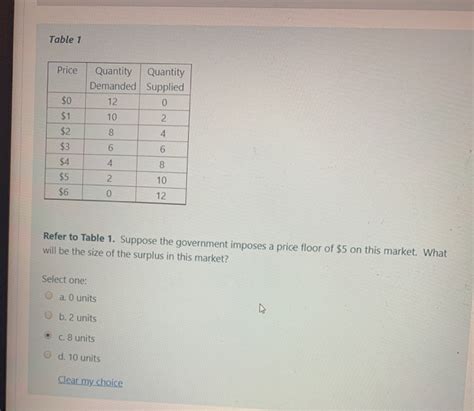 Table 1

| Price | Quantity Demanded | Quantity Supplied |
|---|---|---|
| \$0 | 12 | 0 |
| \$1 | 10 | 2 |
| \$2 | 8 | 4 |
| \$3 | 6 | 6 |
| \$4 | 4 | 8 |
| \$5 | 2 | 10 |
| \$6 | 0 | 12 |

Refer to Table 1. Suppose the government imposes a price floor of \$5 on this market. What will be the size of the surplus in this market?

Select one:
a. 0 units
b. 2 units
c. 8 units
d. 10 units

Clear my choice